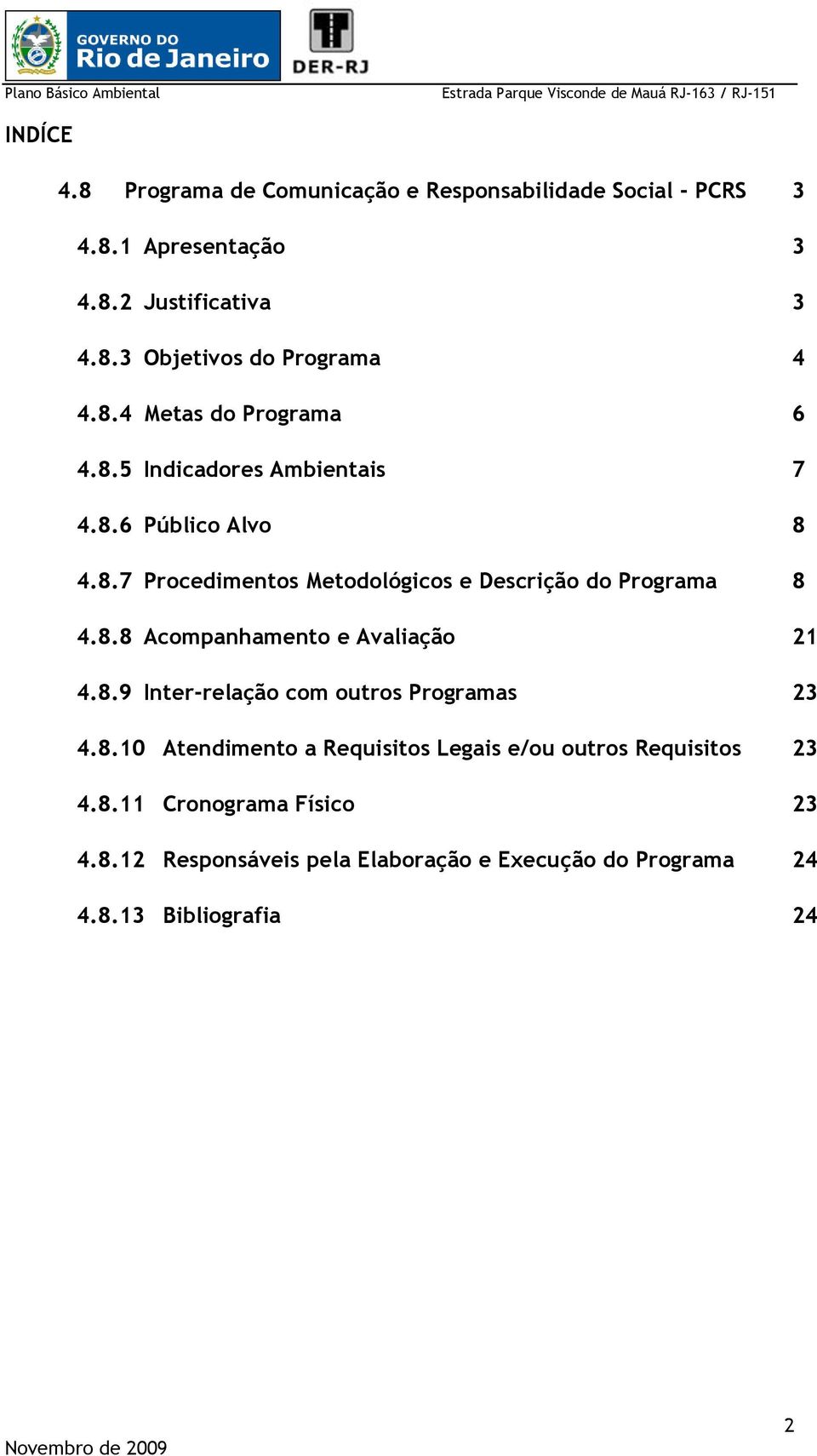 GOVERNO DO
Rio de Janeiro

DER-RJ

Plano Básico Ambiental

Estrada Parque Visconde de Mauá RJ-163 / RJ-151

INDÍCE

4.8 Programa de Comunicação e Responsabilidade Social - PCRS 3

4.8.1 Apresentação 3

4.8.2 Justificativa 3

4.8.3 Objetivos do Programa 4

4.8.4 Metas do Programa 6

4.8.5 Indicadores Ambientais 7

4.8.6 Público Alvo 8

4.8.7 Procedimentos Metodológicos e Descrição do Programa 8

4.8.8 Acompanhamento e Avaliação 21

4.8.9 Inter-relação com outros Programas 23

4.8.10 Atendimento a Requisitos Legais e/ou outros Requisitos 23

4.8.11 Cronograma Físico 23

4.8.12 Responsáveis pela Elaboração e Execução do Programa 24

4.8.13 Bibliografia 24

2

Novembro de 2009